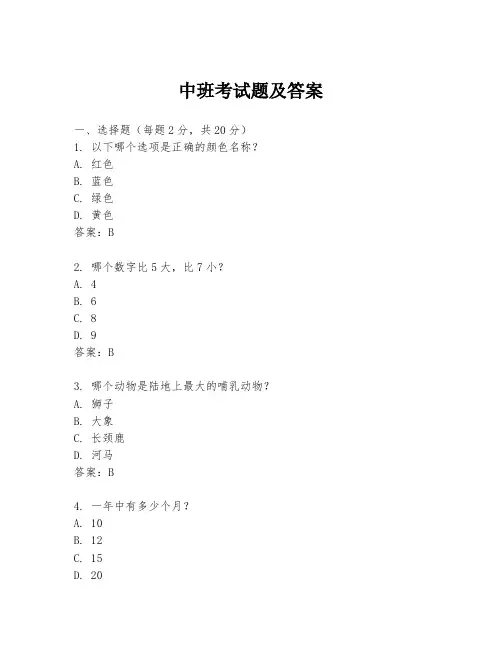 中班考试题及答案

一、选择题（每题2分，共20分）
1. 以下哪个选项是正确的颜色名称？
A. 红色
B. 蓝色
C. 绿色
D. 黄色
答案：B

2. 哪个数字比5大，比7小？
A. 4
B. 6
C. 8
D. 9
答案：B

3. 哪个动物是陆地上最大的哺乳动物？
A. 狮子
B. 大象
C. 长颈鹿
D. 河马
答案：B

4. 一年中有多少个月？
A. 10
B. 12
C. 15
D. 20